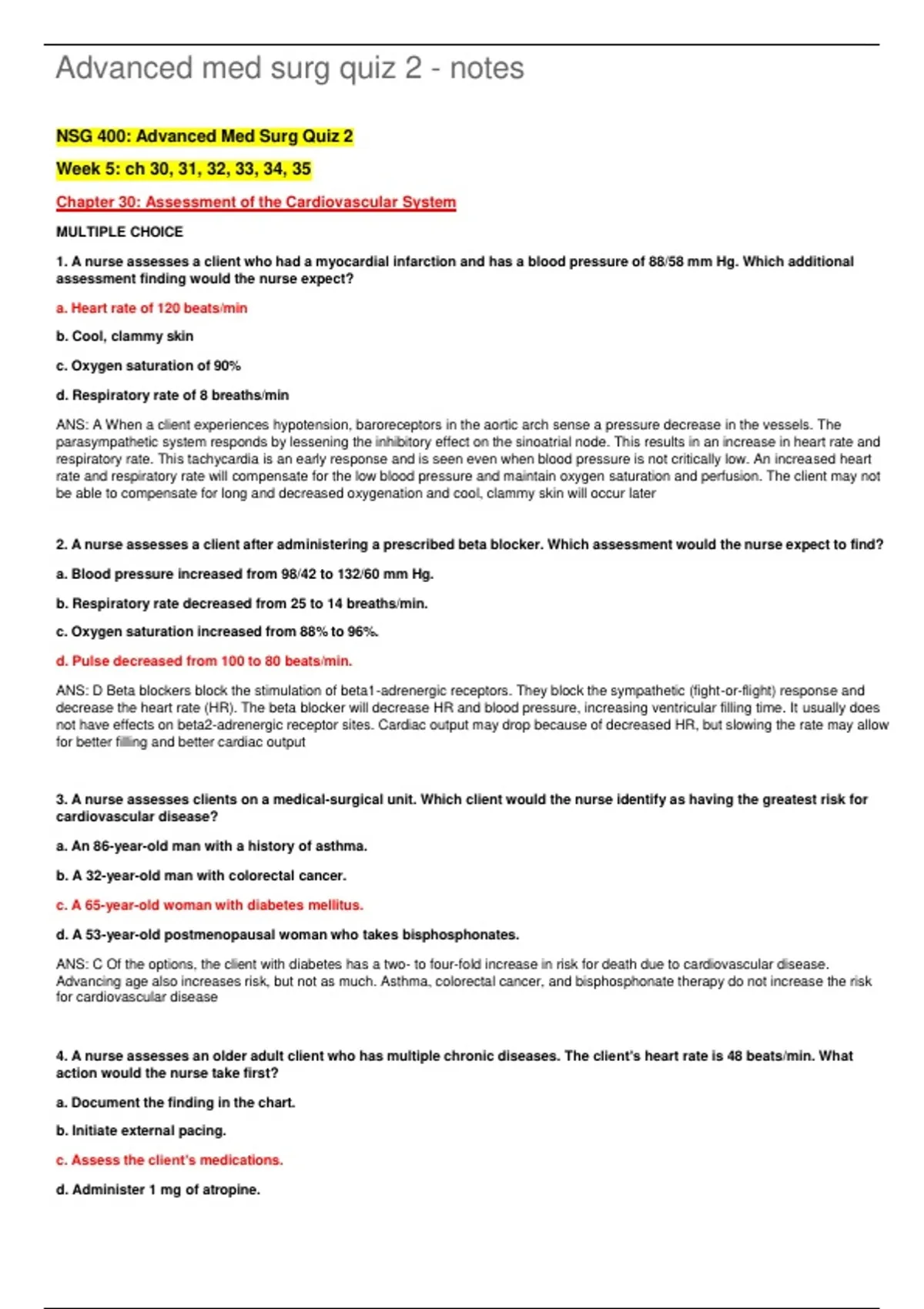 Advanced med surg quiz 2 - notes

NSG 400: Advanced Med Surg Quiz 2

Week 5: ch 30, 31, 32, 33, 34, 35

Chapter 30: Assessment of the Cardiovascular System

MULTIPLE CHOICE

1. A nurse assesses a client who had a myocardial infarction and has a blood pressure of 88/58 mm Hg. Which additional assessment finding would the nurse expect?

a. Heart rate of 120 beats/min

b. Cool, clammy skin

c. Oxygen saturation of 90%

d. Respiratory rate of 8 breaths/min

ANS: A When a client experiences hypotension, baroreceptors in the aortic arch sense a pressure decrease in the vessels. The parasympathetic system responds by lessening the inhibitory effect on the sinoatrial node. This results in an increase in heart rate and respiratory rate. This tachycardia is an early response and is seen even when blood pressure is not critically low. An increased heart rate and respiratory rate will compensate for the low blood pressure and maintain oxygen saturation and perfusion. The client may not be able to compensate for long and decreased oxygenation and cool, clammy skin will occur later

2. A nurse assesses a client after administering a prescribed beta blocker. Which assessment would the nurse expect to find?

a. Blood pressure increased from 98/42 to 132/60 mm Hg.

b. Respiratory rate decreased from 25 to 14 breaths/min.

c. Oxygen saturation increased from 88% to 96%.

d. Pulse decreased from 100 to 80 beats/min.

ANS: D Beta blockers block the stimulation of beta1-adrenergic receptors. They block the sympathetic (fight-or-flight) response and decrease the heart rate (HR). The beta blocker will decrease HR and blood pressure, increasing ventricular filling time. It usually does not have effects on beta2-adrenergic receptor sites. Cardiac output may drop because of decreased HR, but slowing the rate may allow for better filling and better cardiac output

3. A nurse assesses clients on a medical-surgical unit. Which client would the nurse identify as having the greatest risk for cardiovascular disease?

a. An 86-year-old man with a history of asthma.

b. A 32-year-old man with colorectal cancer.

c. A 65-year-old woman with diabetes mellitus.

d. A 53-year-old postmenopausal woman who takes bisphosphonates.

ANS: C Of the options, the client with diabetes has a two- to four-fold increase in risk for death due to cardiovascular disease. Advancing age also increases risk, but not as much. Asthma, colorectal cancer, and bisphosphonate therapy do not increase the risk for cardiovascular disease

4. A nurse assesses an older adult client who has multiple chronic diseases. The client's heart rate is 48 beats/min. What action would the nurse take first?

a. Document the finding in the chart.

b. Initiate external pacing.

c. Assess the client's medications.

d. Administer 1 mg of atropine.